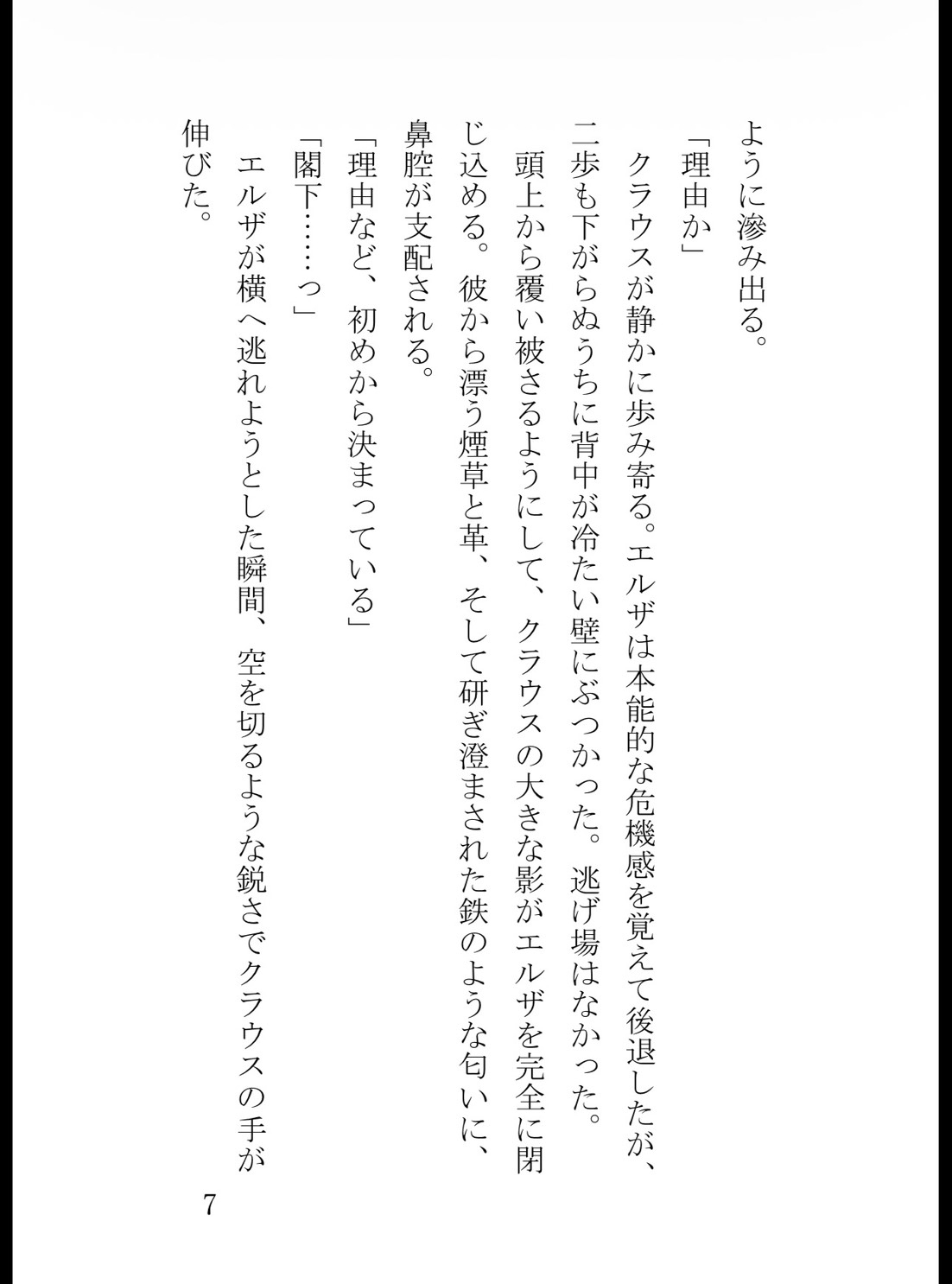 ように滲み出る。

「理由か」

クラウスが静かに歩み寄る。エルザは本能的な危機感を覚えて後退したが、二歩も下がらぬうちに背中が冷たい壁にぶつかった。逃げ場はなかった。

頭上から覆い被さるようにして、クラウスの大きな影がエルザを完全に閉じ込める。彼から漂う煙草と革、そして研ぎ澄まされた鉄のような匂いに、鼻腔が支配される。

「理由など、初めから決まっている」

「閣下……っ」

エルザが横へ逃れようとした瞬間、空を切るような鋭さでクラウスの手が伸びた。

7